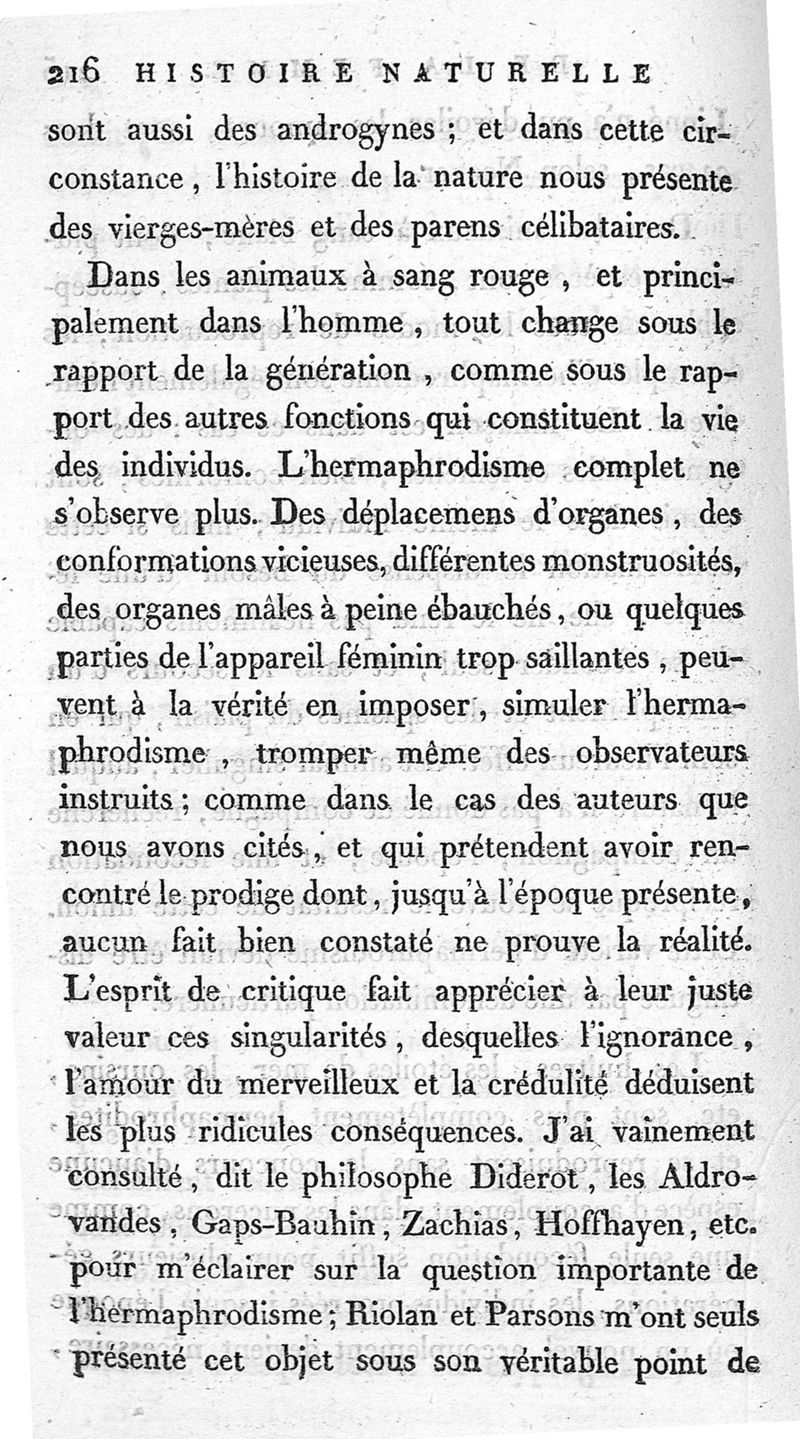 216 HISTOIRE NATURELLE

sont aussi des androgynes ; et dans cette circonstance, l'histoire de la nature nous présente des vierges-mères et des parens célibataires.

Dans les animaux à sang rouge, et principalement dans l'homme, tout change sous le rapport de la génération, comme sous le rapport des autres fonctions qui constituent la vie des individus. L'hermaphrodisme complet ne s'observe plus. Des déplacemens d'organes, des conformations vicieuses, différentes monstruosités, des organes mâles à peine ébauchés, ou quelques parties de l'appareil féminin trop saillantes, peuvent à la vérité en imposer, simuler l'hermaphrodisme, tromper même des observateurs instruits ; comme dans le cas des auteurs que nous avons cités, et qui prétendent avoir rencontré le prodige dont, jusqu'à l'époque présente, aucun fait bien constaté ne prouve la réalité. L'esprit de critique fait apprécier à leur juste valeur ces singularités, desquelles l'ignorance, l'amour du merveilleux et la crédulité déduisent les plus ridicules conséquences. J'ai vainement consulté, dit le philosophe Diderot, les Aldrovandes, Gaps-Bauhin, Zachias, Hoffhayen, etc. pour m'éclairer sur la question importante de l'hermaphrodisme ; Riolan et Parsons m'ont seuls présenté cet objet sous son véritable point de